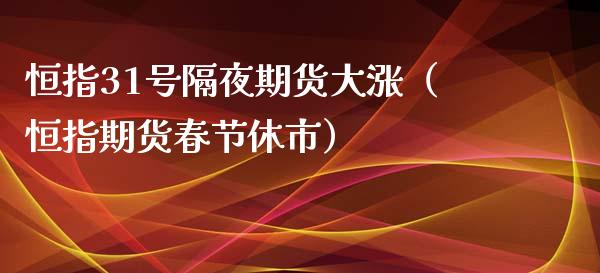 恒指31号隔夜期货大涨（恒指期货春节休市）